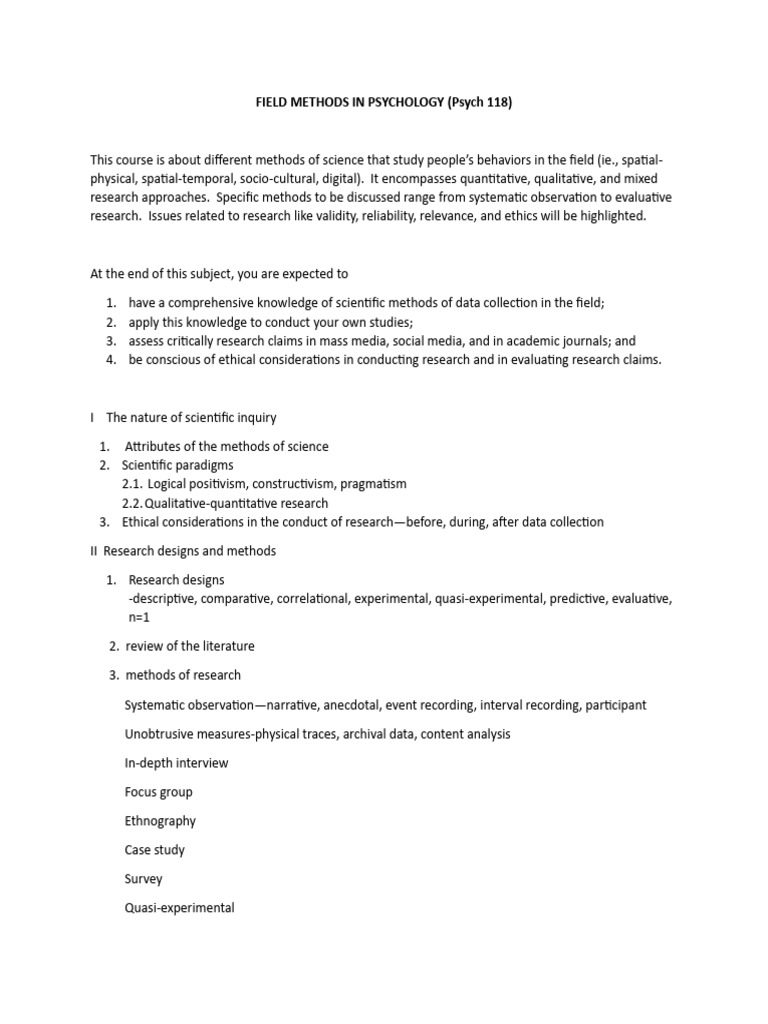 FIELD METHODS IN PSYCHOLOGY (Psych 118)

This course is about different methods of science that study people's behaviors in the field (ie., spatial-physical, spatial-temporal, socio-cultural, digital). It encompasses quantitative, qualitative, and mixed research approaches. Specific methods to be discussed range from systematic observation to evaluative research. Issues related to research like validity, reliability, relevance, and ethics will be highlighted.

At the end of this subject, you are expected to

1. have a comprehensive knowledge of scientific methods of data collection in the field;
2. apply this knowledge to conduct your own studies;
3. assess critically research claims in mass media, social media, and in academic journals; and
4. be conscious of ethical considerations in conducting research and in evaluating research claims.

I The nature of scientific inquiry

1. Attributes of the methods of science
2. Scientific paradigms
2.1. Logical positivism, constructivism, pragmatism
2.2. Qualitative-quantitative research
3. Ethical considerations in the conduct of research—before, during, after data collection

II Research designs and methods

1. Research designs
-descriptive, comparative, correlational, experimental, quasi-experimental, predictive, evaluative, n=1

2. review of the literature

3. methods of research

Systematic observation—narrative, anecdotal, event recording, interval recording, participant

Unobtrusive measures-physical traces, archival data, content analysis

In-depth interview

Focus group

Ethnography

Case study

Survey

Quasi-experimental